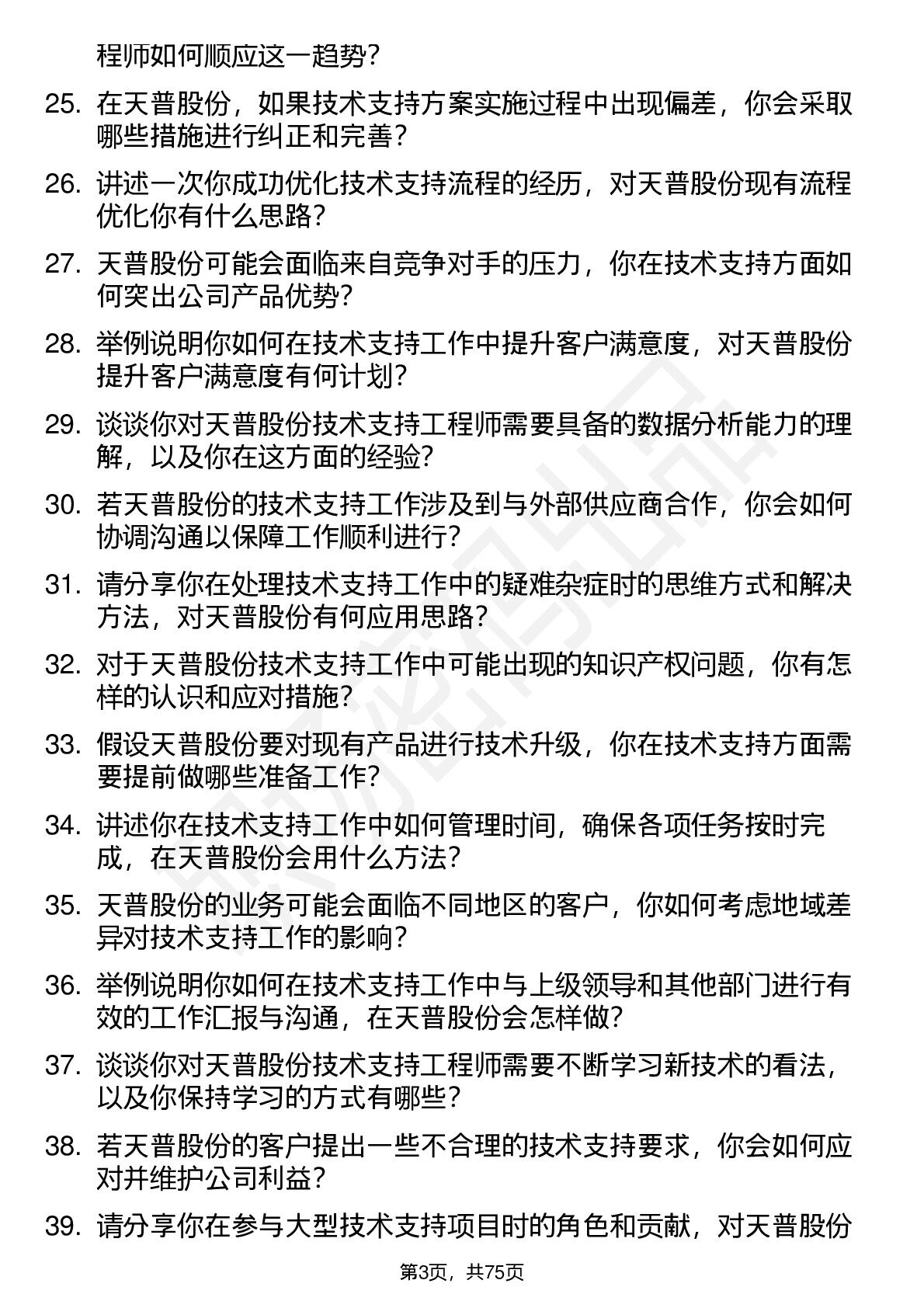 程师如何顺应这一趋势？

25. 在天普股份，如果技术支持方案实施过程中出现偏差，你会采取哪些措施进行纠正和完善？

26. 讲述一次你成功优化技术支持流程的经历，对天普股份现有流程优化你有什么思路？

27. 天普股份可能会面临来自竞争对手的压力，你在技术支持方面如何突出公司产品优势？

28. 举例说明你如何在技术支持工作中提升客户满意度，对天普股份提升客户满意度有何计划？

29. 谈谈你对天普股份技术支持工程师需要具备的数据分析能力的理解，以及你在这方面的经验？

30. 若天普股份的技术支持工作涉及到与外部供应商合作，你会如何协调沟通以保障工作顺利进行？

31. 请分享你在处理技术支持工作中的疑难杂症时的思维方式和解决方法，对天普股份有何应用思路？

32. 对于天普股份技术支持工作中可能出现的知识产权问题，你有怎样的认识和应对措施？

33. 假设天普股份要对现有产品进行技术升级，你在技术支持方面需要提前做哪些准备工作？

34. 讲述你在技术支持工作中如何管理时间，确保各项任务按时完成，在天普股份会用什么方法？

35. 天普股份的业务可能会面临不同地区的客户，你如何考虑地域差异对技术支持工作的影响？

36. 举例说明你如何在技术支持工作中与上级领导和其他部门进行有效的工作汇报与沟通，在天普股份会怎样做？

37. 谈谈你对天普股份技术支持工程师需要不断学习新技术的看法，以及你保持学习的方式有哪些？

38. 若天普股份的客户提出一些不合理的技术支持要求，你会如何应对并维护公司利益？

39. 请分享你在参与大型技术支持项目时的角色和贡献，对天普股份

第3页，共75页